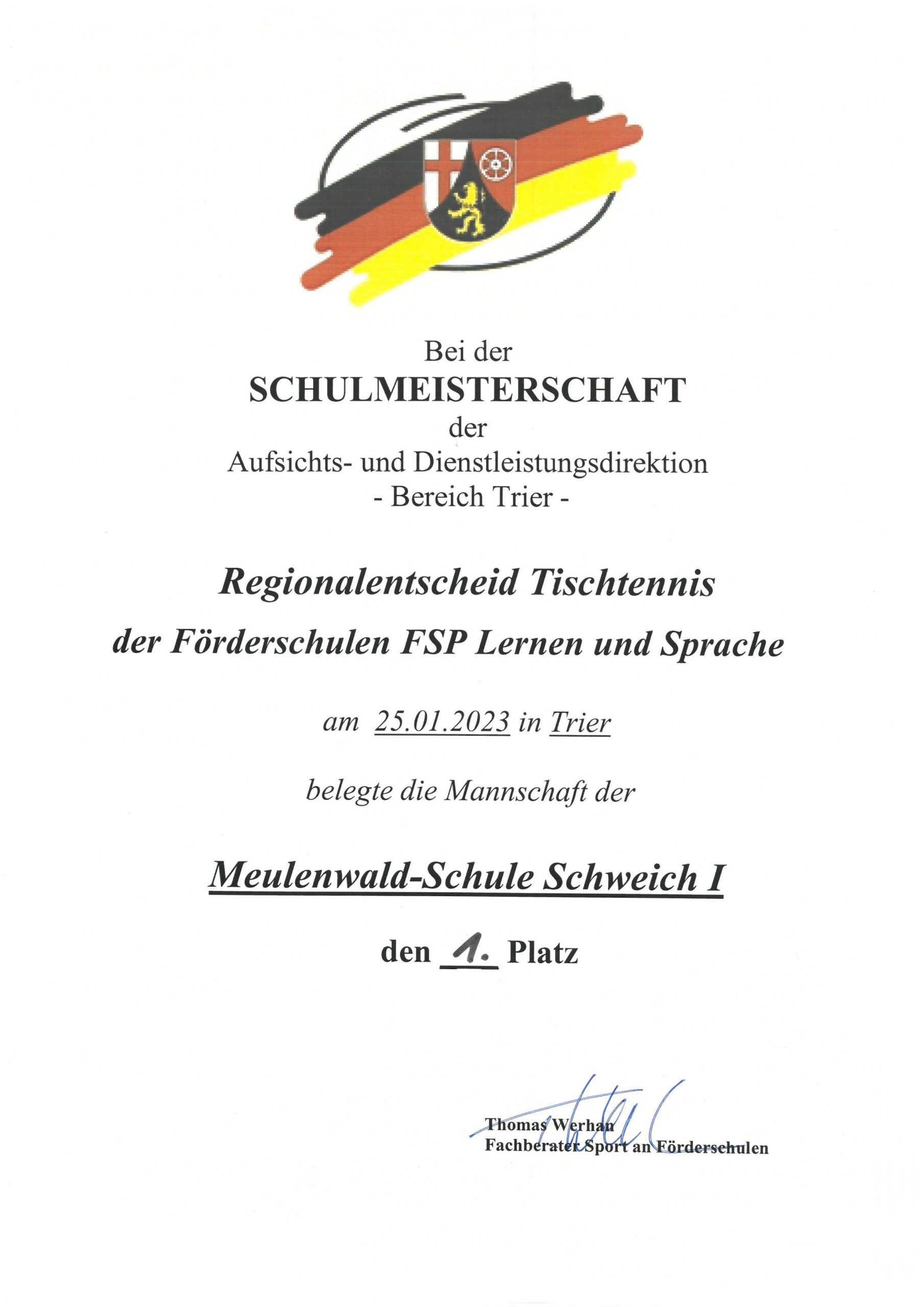 Bei der
SCHULMEISTERSCHAFT
der
Aufsichts- und Dienstleistungsdirektion
- Bereich Trier -

Regionalentscheid Tischtennis
der Förderschulen FSP Lernen und Sprache

am 25.01.2023 in Trier

belegte die Mannschaft der

Meulenwald-Schule Schweich I

den 1. Platz

Thomas Werhan
Fachberater Sport an Förderschulen